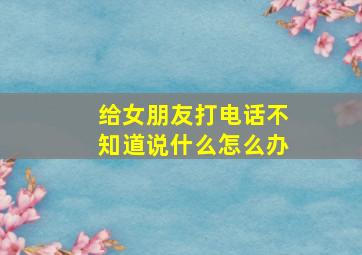 给女朋友打电话不知道说什么怎么办